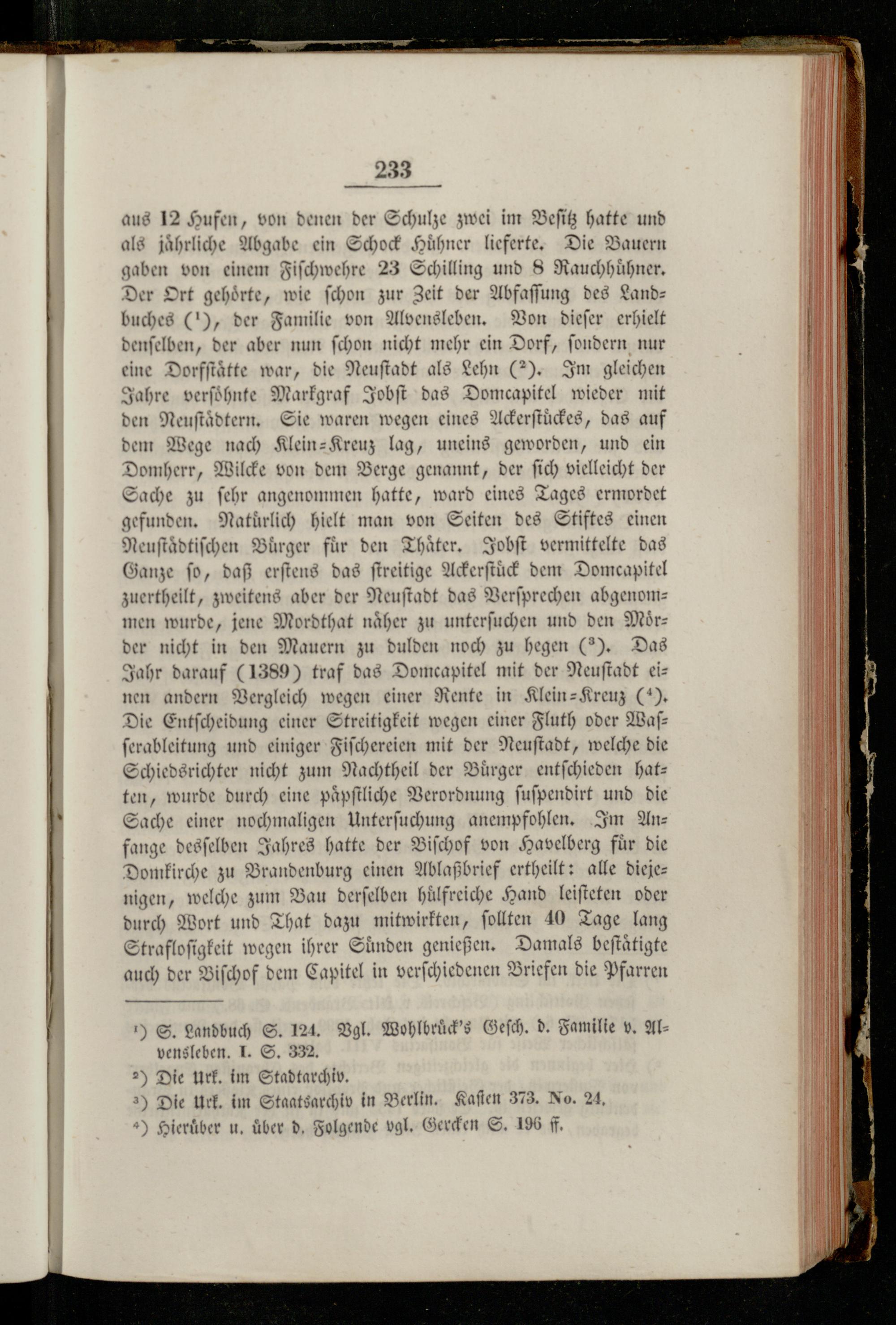 233

aus 12 Hufen, von denen der Schulze zwei im Besitz hatte und als jährliche Abgabe ein Schock Hühner lieferte. Die Bauern gaben von einem Fischwehre 23 Schilling und 8 Rauchhühner. Der Ort gehörte, wie schon zur Zeit der Abfassung des Landbuches (¹), der Familie von Alvensleben. Von dieser erhielt denselben, der aber nun schon nicht mehr ein Dorf, sondern nur eine Dorfstätte war, die Neustadt als Lehn (²). Im gleichen Jahre versöhnte Markgraf Jobst das Domcapitel wieder mit den Neustädtern. Sie waren wegen eines Ackerstückes, das auf dem Wege nach Klein-Kreuz lag, uneins geworden, und ein Domherr, Wilcke von dem Berge genannt, der sich vielleicht der Sache zu sehr angenommen hatte, ward eines Tages ermordet gefunden. Natürlich hielt man von Seiten des Stiftes einen Neustädtischen Bürger für den Thäter. Jobst vermittelte das Ganze so, daß erstens das streitige Ackerstück dem Domcapitel zuertheilt, zweitens aber der Neustadt das Versprechen abgenommen wurde, jene Mordthat näher zu untersuchen und den Mörder nicht in den Mauern zu dulden noch zu hegen (³). Das Jahr darauf (1389) traf das Domcapitel mit der Neustadt einen andern Vergleich wegen einer Rente in Klein-Kreuz (⁴). Die Entscheidung einer Streitigkeit wegen einer Fluth oder Wasserableitung und einiger Fischereien mit der Neustadt, welche die Schiedsrichter nicht zum Nachtheil der Bürger entschieden hatten, wurde durch eine päpstliche Verordnung suspendirt und die Sache einer nochmaligen Untersuchung anempfohlen. Im Anfange desselben Jahres hatte der Bischof von Havelberg für die Domkirche zu Brandenburg einen Ablaßbrief ertheilt: alle diejenigen, welche zum Bau derselben hülfreiche Hand leisteten oder durch Wort und That dazu mitwirkten, sollten 40 Tage lang Straflosigkeit wegen ihrer Sünden genießen. Damals bestätigte auch der Bischof dem Capitel in verschiedenen Briefen die Pfarren

¹) S. Landbuch S. 124. Vgl. Wohlbrück's Gesch. d. Familie v. Alvensleben. I. S. 332.
²) Die Urk. im Stadtarchiv.
³) Die Urk. im Staatsarchiv in Berlin. Kasten 373. No. 24.
⁴) Hierüber u. über d. Folgende vgl. Gercken S. 196 ff.